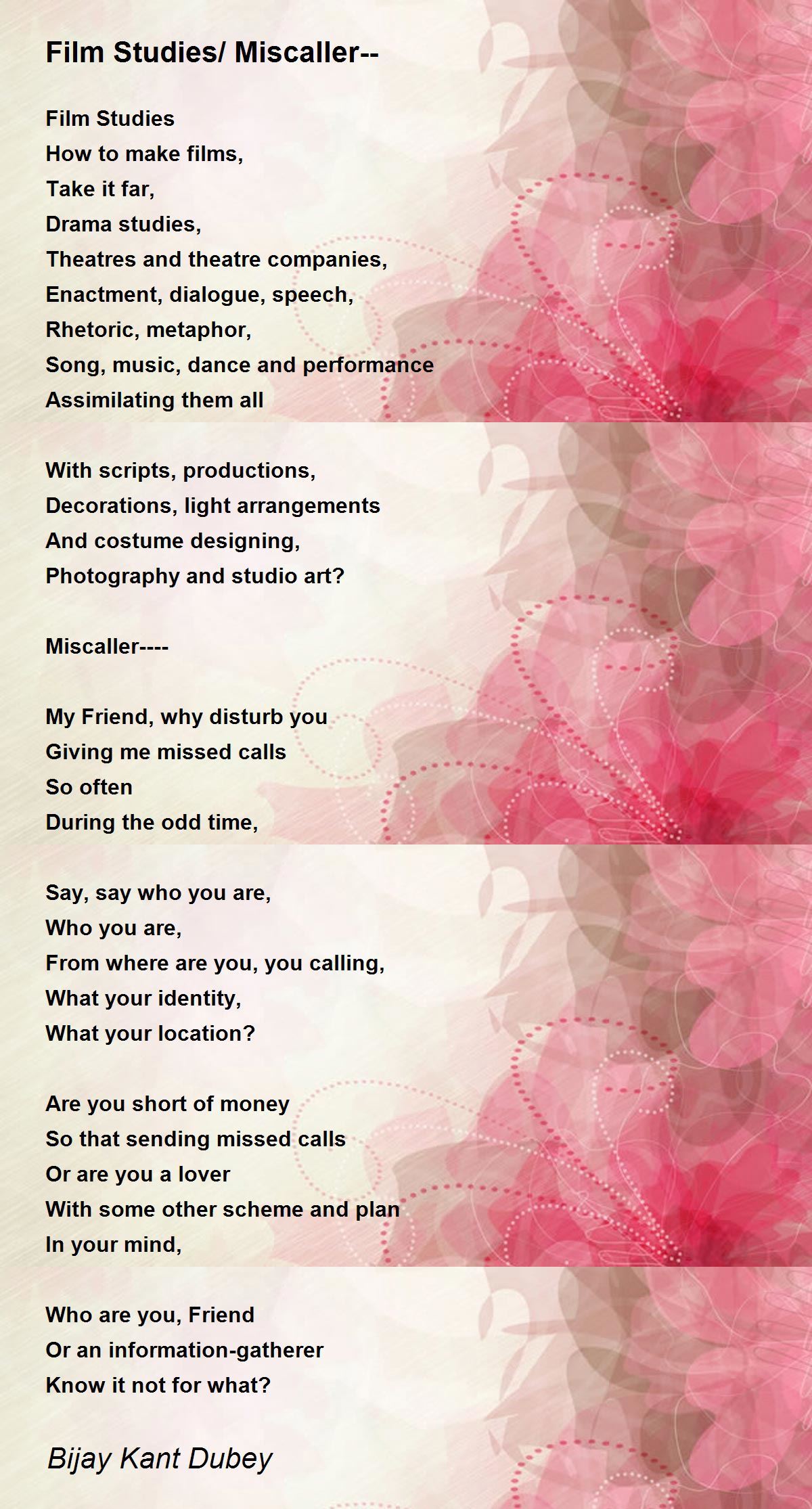 Film Studies/ Miscaller--

Film Studies
How to make films,
Take it far,
Drama studies,
Theatres and theatre companies,
Enactment, dialogue, speech,
Rhetoric, metaphor,
Song, music, dance and performance
Assimilating them all

With scripts, productions,
Decorations, light arrangements
And costume designing,
Photography and studio art?

Miscaller----

My Friend, why disturb you
Giving me missed calls
So often
During the odd time,

Say, say who you are,
Who you are,
From where are you, you calling,
What your identity,
What your location?

Are you short of money
So that sending missed calls
Or are you a lover
With some other scheme and plan
In your mind,

Who are you, Friend
Or an information-gatherer
Know it not for what?

Bijay Kant Dubey